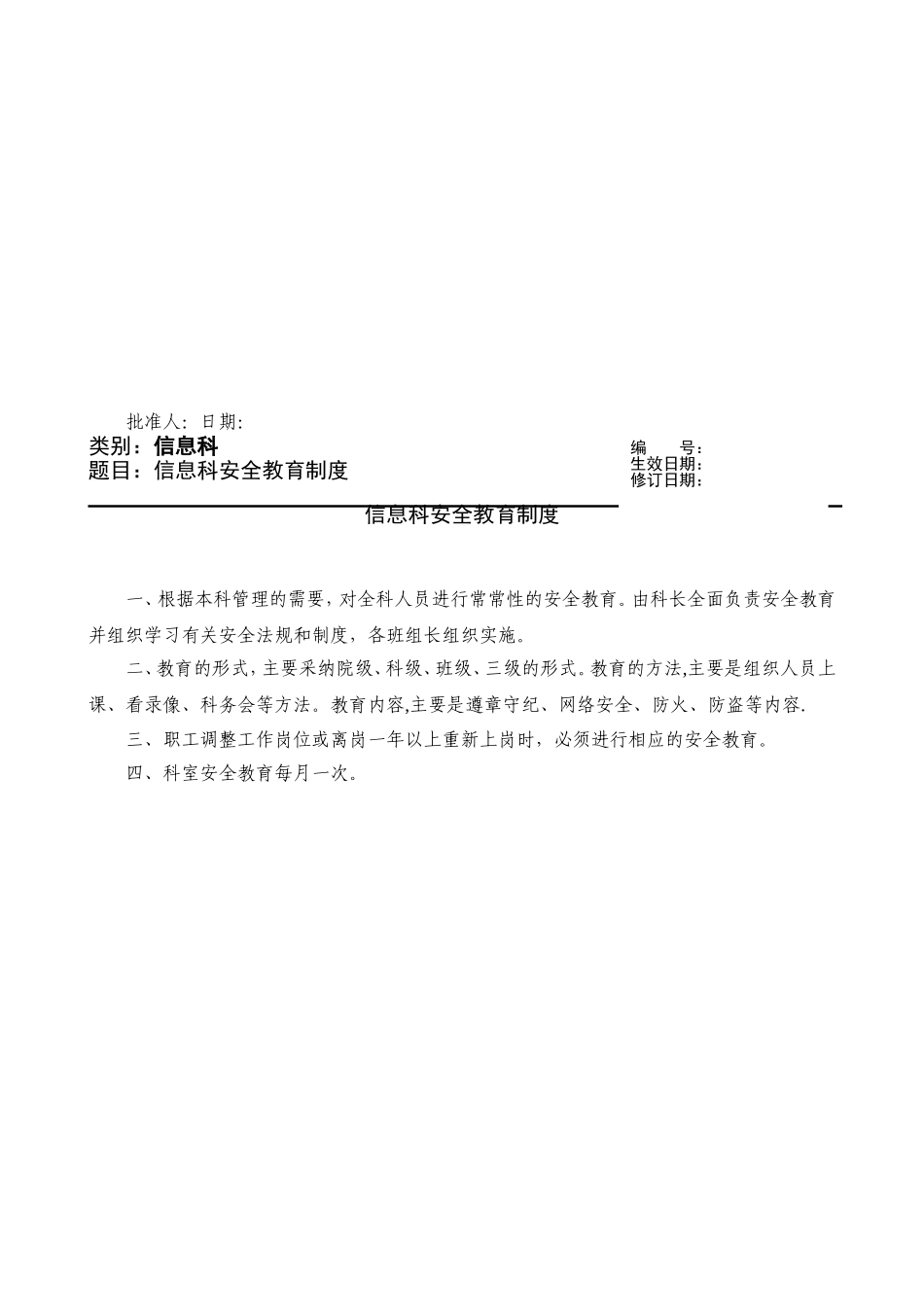 批准人: 日期:

类别：信息科
题目：信息科安全教育制度

编　　号:
生效日期:
修订日期:

信息科安全教育制度

一、根据本科管理的需要，对全科人员进行常常性的安全教育。由科长全面负责安全教育并组织学习有关安全法规和制度，各班组长组织实施。

二、教育的形式，主要采纳院级、科级、班级、三级的形式。教育的方法,主要是组织人员上课、看录像、科务会等方法。教育内容,主要是遵章守纪、网络安全、防火、防盗等内容.

三、职工调整工作岗位或离岗一年以上重新上岗时，必须进行相应的安全教育。

四、科室安全教育每月一次。